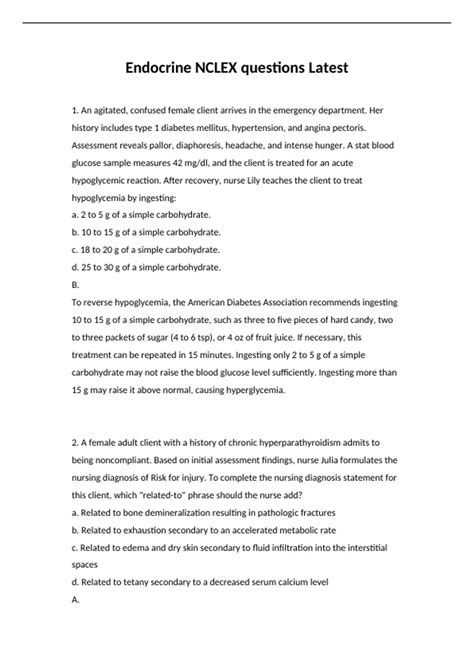 Endocrine NCLEX questions Latest

1. An agitated, confused female client arrives in the emergency department. Her history includes type 1 diabetes mellitus, hypertension, and angina pectoris. Assessment reveals pallor, diaphoresis, headache, and intense hunger. A stat blood glucose sample measures 42 mg/dl, and the client is treated for an acute hypoglycemic reaction. After recovery, nurse Lily teaches the client to treat hypoglycemia by ingesting:
a. 2 to 5 g of a simple carbohydrate.
b. 10 to 15 g of a simple carbohydrate.
c. 18 to 20 g of a simple carbohydrate.
d. 25 to 30 g of a simple carbohydrate.
B.
To reverse hypoglycemia, the American Diabetes Association recommends ingesting 10 to 15 g of a simple carbohydrate, such as three to five pieces of hard candy, two to three packets of sugar (4 to 6 tsp), or 4 oz of fruit juice. If necessary, this treatment can be repeated in 15 minutes. Ingesting only 2 to 5 g of a simple carbohydrate may not raise the blood glucose level sufficiently. Ingesting more than 15 g may raise it above normal, causing hyperglycemia.

2. A female adult client with a history of chronic hyperparathyroidism admits to being noncompliant. Based on initial assessment findings, nurse Julia formulates the nursing diagnosis of Risk for injury. To complete the nursing diagnosis statement for this client, which "related-to" phrase should the nurse add?
a. Related to bone demineralization resulting in pathologic fractures
b. Related to exhaustion secondary to an accelerated metabolic rate
c. Related to edema and dry skin secondary to fluid infiltration into the interstitial spaces
d. Related to tetany secondary to a decreased serum calcium level
A.